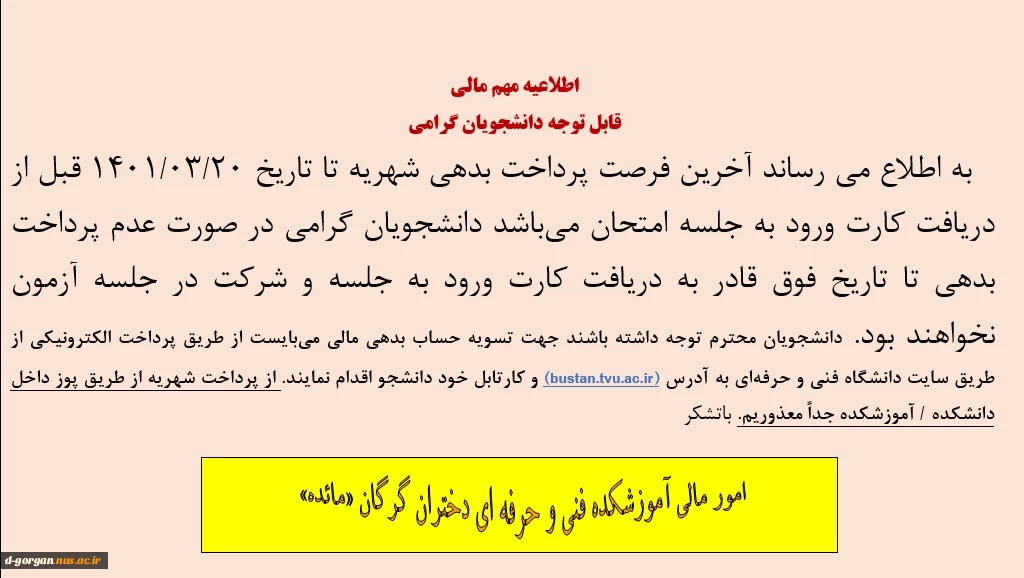 اطلاعیه مهم مالی
قابل توجه دانشجویان گرامی

به اطلاع می رساند آخرین فرصت پرداخت بدهی شهریه تا تاریخ ۱۴۰۱/۰۳/۲۰ قبل از دریافت کارت ورود به جلسه امتحان می‌باشد دانشجویان گرامی در صورت عدم پرداخت بدهی تا تاریخ فوق قادر به دریافت کارت ورود به جلسه و شرکت در جلسه آزمون نخواهند بود. دانشجویان محترم توجه داشته باشند جهت تسویه حساب بدهی مالی می‌بایست از طریق پرداخت الکترونیکی از طریق سایت دانشگاه فنی و حرفه‌ای به آدرس (bustan.tvu.ac.ir) و کارتابل خود دانشجو اقدام نمایند. از پرداخت شهریه از طریق پوز داخل دانشکده / آموزشکده جداً معذوریم. باتشکر

امور مالی آموزشکده فنی و حرفه ای دختران گرگان «مائده»

d-gorgan.nus.ac.ir